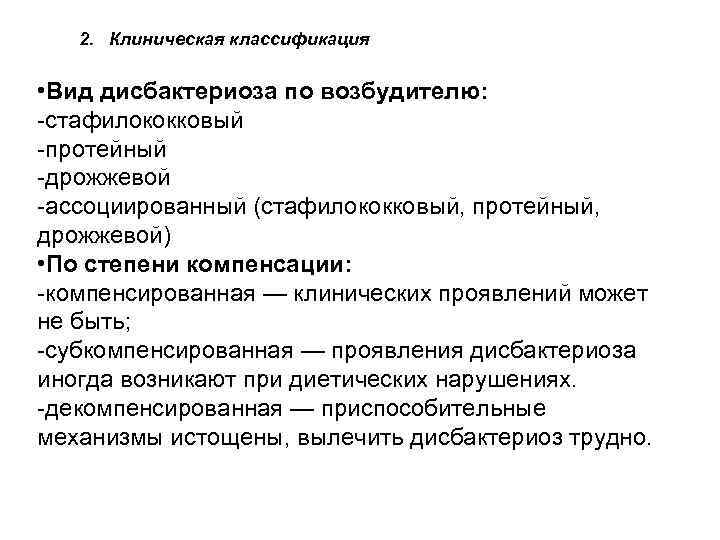 2. Клиническая классификация

•Вид дисбактериоза по возбудителю:
-стафилококковый
-протейный
-дрожжевой
-ассоциированный (стафилококковый, протейный, дрожжевой)
•По степени компенсации:
-компенсированная — клинических проявлений может не быть;
-субкомпенсированная — проявления дисбактериоза иногда возникают при диетических нарушениях.
-декомпенсированная — приспособительные механизмы истощены, вылечить дисбактериоз трудно.